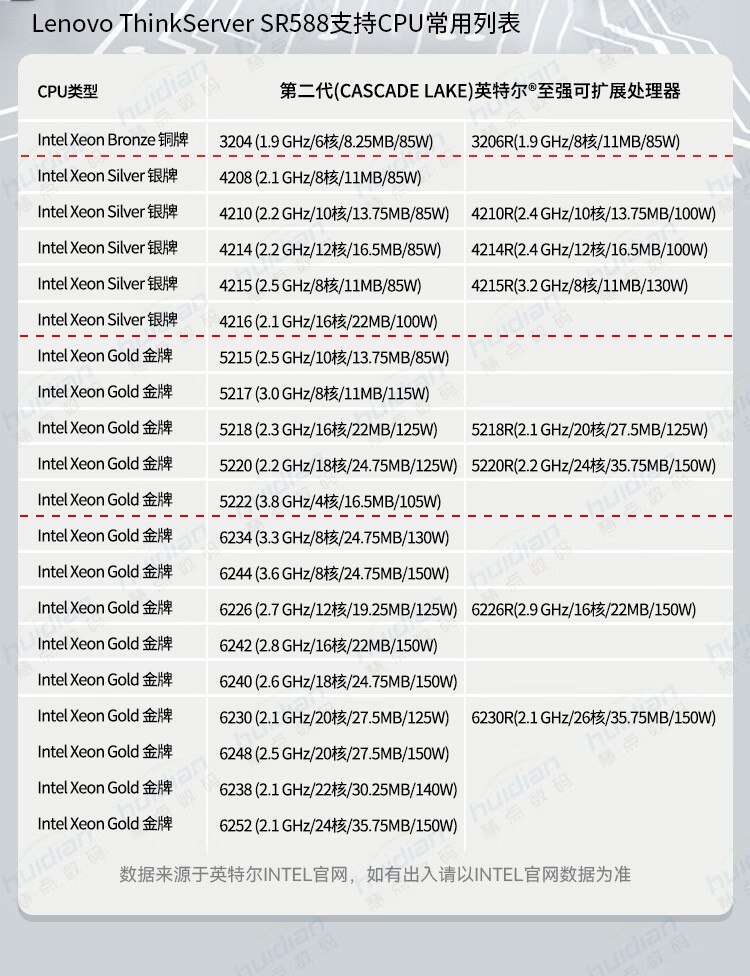 Lenovo ThinkServer SR588支持CPU常用列表

| CPU类型 | 第二代(CASCADE LAKE)英特尔®至强可扩展处理器 | |
|---|---|---|
| Intel Xeon Bronze 铜牌 | 3204 (1.9 GHz/6核/8.25MB/85W) | 3206R(1.9 GHz/8核/11MB/85W) |
| Intel Xeon Silver 银牌 | 4208 (2.1 GHz/8核/11MB/85W) | |
| Intel Xeon Silver 银牌 | 4210 (2.2 GHz/10核/13.75MB/85W) | 4210R(2.4 GHz/10核/13.75MB/100W) |
| Intel Xeon Silver 银牌 | 4214 (2.2 GHz/12核/16.5MB/85W) | 4214R(2.4 GHz/12核/16.5MB/100W) |
| Intel Xeon Silver 银牌 | 4215 (2.5 GHz/8核/11MB/85W) | 4215R(3.2 GHz/8核/11MB/130W) |
| Intel Xeon Silver 银牌 | 4216 (2.1 GHz/16核/22MB/100W) | |
| Intel Xeon Gold 金牌 | 5215 (2.5 GHz/10核/13.75MB/85W) | |
| Intel Xeon Gold 金牌 | 5217 (3.0 GHz/8核/11MB/115W) | |
| Intel Xeon Gold 金牌 | 5218 (2.3 GHz/16核/22MB/125W) | 5218R(2.1 GHz/20核/27.5MB/125W) |
| Intel Xeon Gold 金牌 | 5220 (2.2 GHz/18核/24.75MB/125W) | 5220R(2.2 GHz/24核/35.75MB/150W) |
| Intel Xeon Gold 金牌 | 5222 (3.8 GHz/4核/16.5MB/105W) | |
| Intel Xeon Gold 金牌 | 6234 (3.3 GHz/8核/24.75MB/130W) | |
| Intel Xeon Gold 金牌 | 6244 (3.6 GHz/8核/24.75MB/150W) | |
| Intel Xeon Gold 金牌 | 6226 (2.7 GHz/12核/19.25MB/125W) | 6226R(2.9 GHz/16核/22MB/150W) |
| Intel Xeon Gold 金牌 | 6242 (2.8 GHz/16核/22MB/150W) | |
| Intel Xeon Gold 金牌 | 6240 (2.6 GHz/18核/24.75MB/150W) | |
| Intel Xeon Gold 金牌 | 6230 (2.1 GHz/20核/27.5MB/125W) | 6230R(2.1 GHz/26核/35.75MB/150W) |
| Intel Xeon Gold 金牌 | 6248 (2.5 GHz/20核/27.5MB/150W) | |
| Intel Xeon Gold 金牌 | 6238 (2.1 GHz/22核/30.25MB/140W) | |
| Intel Xeon Gold 金牌 | 6252 (2.1 GHz/24核/35.75MB/150W) | |

数据来源于英特尔INTEL官网，如有出入请以INTEL官网数据为准